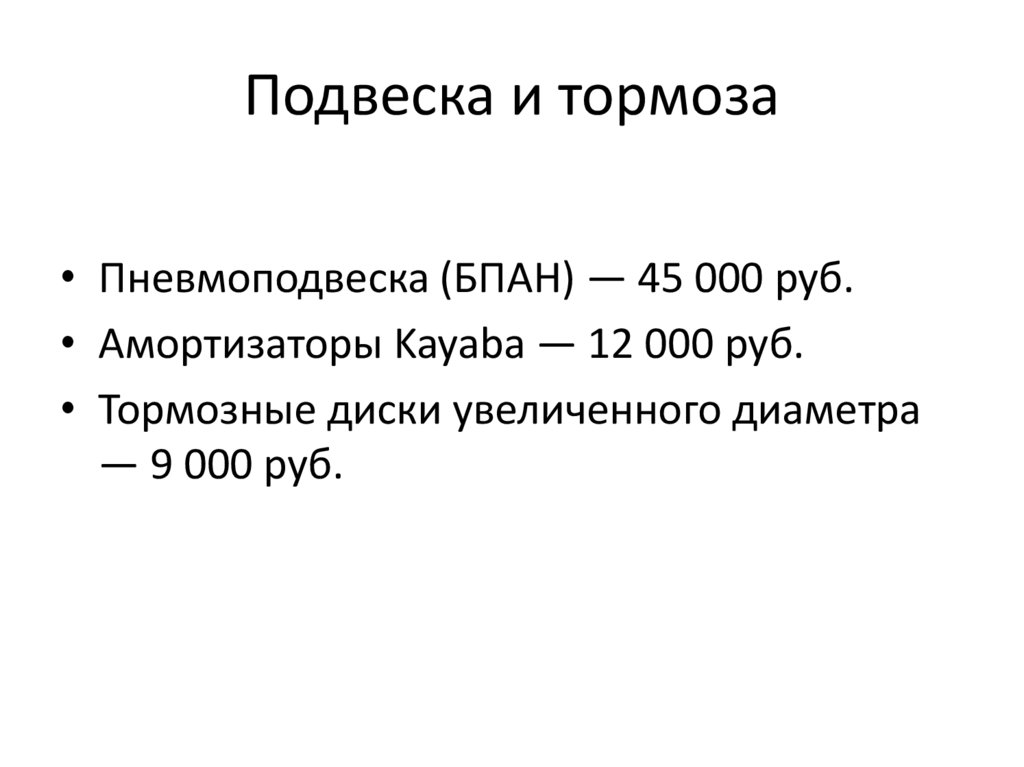 Подвеска и тормоза

• Пневмоподвеска (БПАН) — 45 000 руб.
• Амортизаторы Kayaba — 12 000 руб.
• Тормозные диски увеличенного диаметра — 9 000 руб.